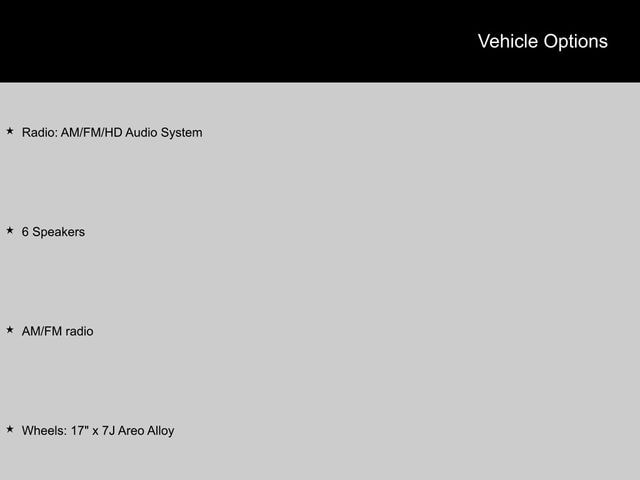 Vehicle Options

★ Radio: AM/FM/HD Audio System

★ 6 Speakers

★ AM/FM radio

★ Wheels: 17" x 7J Areo Alloy